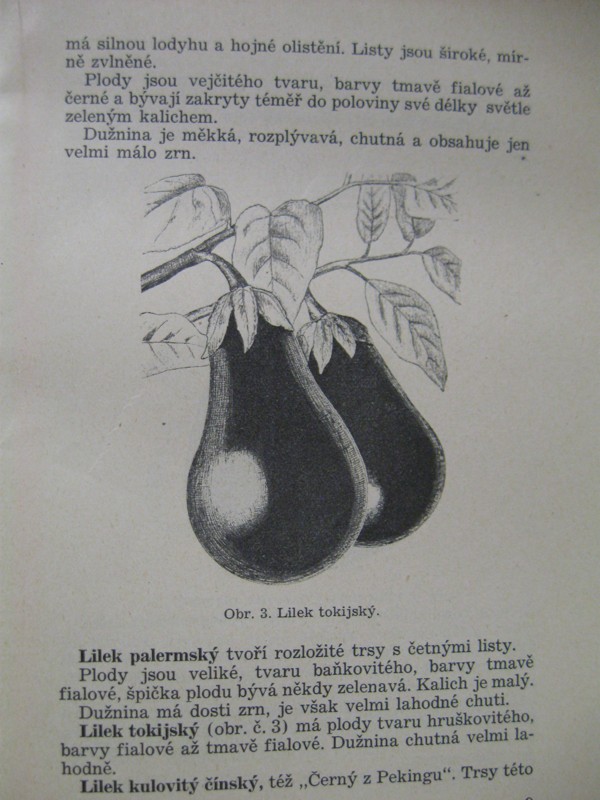 má silnou lodyhu a hojné olistění. Listy jsou široké, mírně zvlněné.

Plody jsou vejčitého tvaru, barvy tmavě fialové až černé a bývají zakryty téměř do poloviny své délky světle zeleným kalichem.

Dužnina je měkká, rozplývavá, chutná a obsahuje jen velmi málo zrn.

Obr. 3. Lilek tokijský.

Lilek palermský tvoří rozložité trsy s četnými listy.

Plody jsou veliké, tvaru baňkovitého, barvy tmavě fialové, špička plodu bývá někdy zelenavá. Kalich je malý.

Dužnina má dosti zrn, je však velmi lahodné chuti.

Lilek tokijský (obr. č. 3) má plody tvaru hruškovitého, barvy fialové až tmavě fialové. Dužnina chutná velmi lahodně.

Lilek kulovitý čínský, též „Černý z Pekingu“. Trsy této